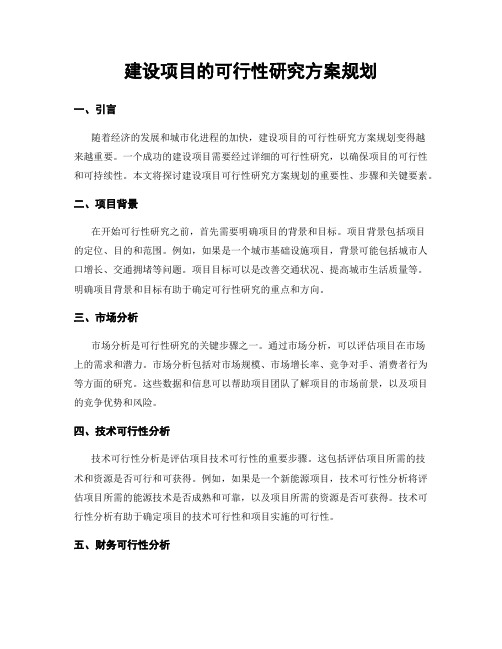 建设项目的可行性研究方案规划

一、引言

随着经济的发展和城市化进程的加快，建设项目的可行性研究方案规划变得越来越重要。一个成功的建设项目需要经过详细的可行性研究，以确保项目的可行性和可持续性。本文将探讨建设项目可行性研究方案规划的重要性、步骤和关键要素。

二、项目背景

在开始可行性研究之前，首先需要明确项目的背景和目标。项目背景包括项目的定位、目的和范围。例如，如果是一个城市基础设施项目，背景可能包括城市人口增长、交通拥堵等问题。项目目标可以是改善交通状况、提高城市生活质量等。明确项目背景和目标有助于确定可行性研究的重点和方向。

三、市场分析

市场分析是可行性研究的关键步骤之一。通过市场分析，可以评估项目在市场上的需求和潜力。市场分析包括对市场规模、市场增长率、竞争对手、消费者行为等方面的研究。这些数据和信息可以帮助项目团队了解项目的市场前景，以及项目的竞争优势和风险。

四、技术可行性分析

技术可行性分析是评估项目技术可行性的重要步骤。这包括评估项目所需的技术和资源是否可行和可获得。例如，如果是一个新能源项目，技术可行性分析将评估项目所需的能源技术是否成熟和可靠，以及项目所需的资源是否可获得。技术可行性分析有助于确定项目的技术可行性和项目实施的可行性。

五、财务可行性分析